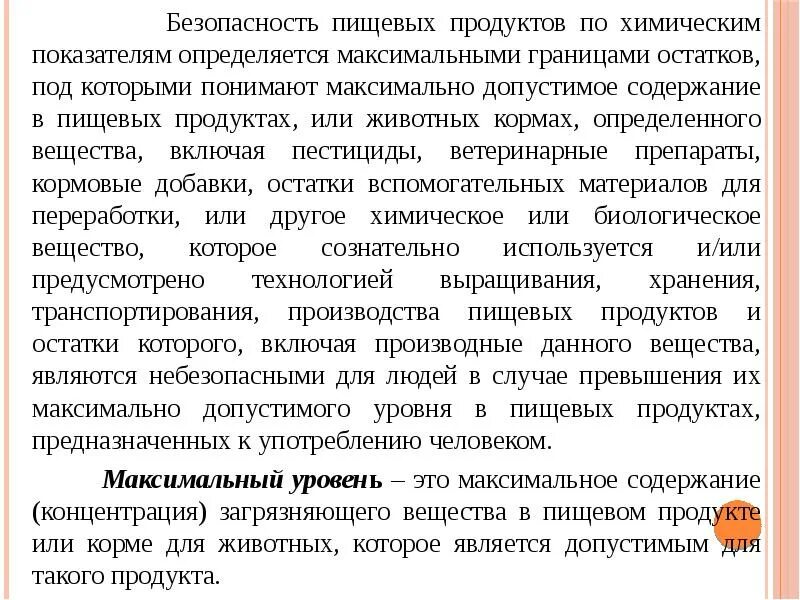 Безопасность пищевых продуктов по химическим показателям определяется максимальными границами остатков, под которыми понимают максимально допустимое содержание в пищевых продуктах, или животных кормах, определенного вещества, включая пестициды, ветеринарные препараты, кормовые добавки, остатки вспомогательных материалов для переработки, или другое химическое или биологическое вещество, которое сознательно используется и/или предусмотрено технологией выращивания, хранения, транспортирования, производства пищевых продуктов и остатки которого, включая производные данного вещества, являются небезопасными для людей в случае превышения их максимально допустимого уровня в пищевых продуктах, предназначенных к употреблению человеком.

Максимальный уровень – это максимальное содержание (концентрация) загрязняющего вещества в пищевом продукте или корме для животных, которое является допустимым для такого продукта.